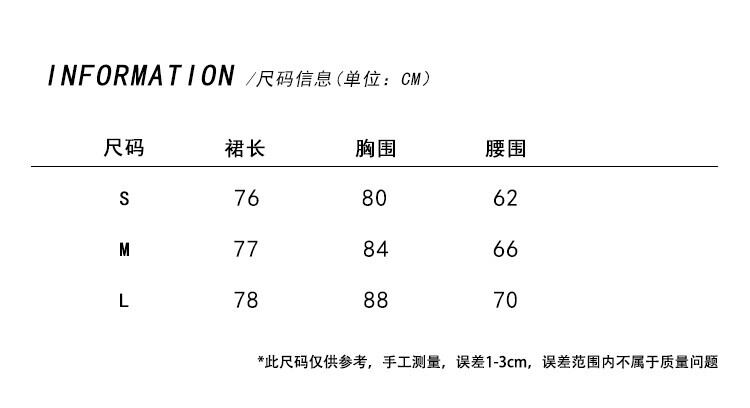 INFORMATION /尺码信息(单位:CM)

| 尺码 | 裙长 | 胸围 | 腰围 |
|---|---|---|---|
| S | 76 | 80 | 62 |
| M | 77 | 84 | 66 |
| L | 78 | 88 | 70 |

*此尺码仅供参考，手工测量，误差1-3cm，误差范围内不属于质量问题